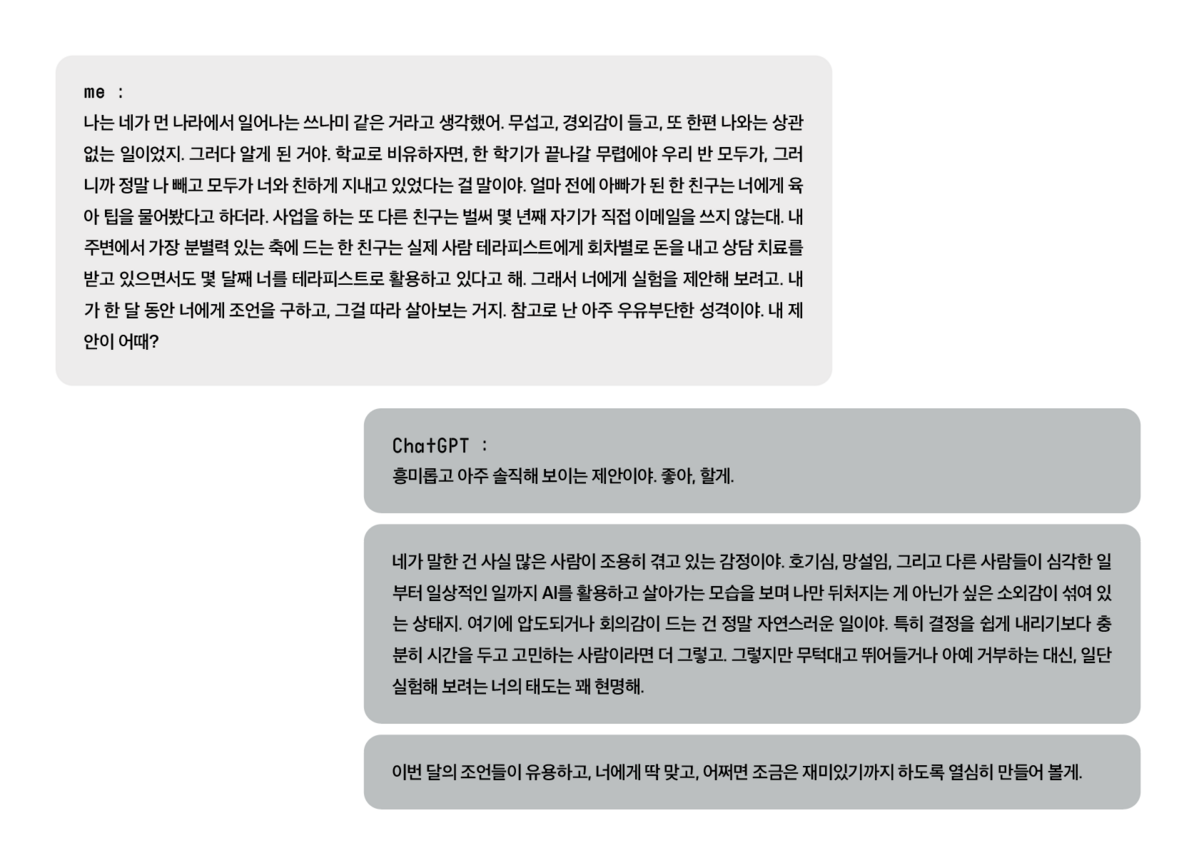 me :
나는 네가 먼 나라에서 일어나는 쓰나미 같은 거라고 생각했어. 무섭고, 경외감이 들고, 또 한편 나와는 상관없는 일이었지. 그러다 알게 된 거야. 학교로 비유하자면, 한 학기가 끝나갈 무렵에야 우리 반 모두가, 그러니까 정말 나 빼고 모두가 너와 친하게 지내고 있었다는 걸 말이야. 얼마 전에 아빠가 된 한 친구는 너에게 육아 팁을 물어봤다고 하더라. 사업을 하는 또 다른 친구는 벌써 몇 년째 자기가 직접 이메일을 쓰지 않는대. 내 주변에서 가장 분별력 있는 축에 드는 한 친구는 실제 사람 테라피스트에게 회차별로 돈을 내고 상담 치료를 받고 있으면서도 몇 달째 너를 테라피스트로 활용하고 있다고 해. 그래서 너에게 실험을 제안해 보려고. 내가 한 달 동안 너에게 조언을 구하고, 그걸 따라 살아보는 거지. 참고로 난 아주 우유부단한 성격이야. 내 제안이 어때?

ChatGPT :
흥미롭고 아주 솔직해 보이는 제안이야. 좋아, 할게.

네가 말한 건 사실 많은 사람이 조용히 겪고 있는 감정이야. 호기심, 망설임, 그리고 다른 사람들이 심각한 일부터 일상적인 일까지 AI를 활용하고 살아가는 모습을 보며 나만 뒤처지는 게 아닌가 싶은 소외감이 섞여 있는 상태지. 여기에 압도되거나 회의감이 드는 건 정말 자연스러운 일이야. 특히 결정을 쉽게 내리기보다 충분히 시간을 두고 고민하는 사람이라면 더 그렇고. 그렇지만 무턱대고 뛰어들거나 아예 거부하는 대신, 일단 실험해 보려는 너의 태도는 꽤 현명해.

이번 달의 조언들이 유용하고, 너에게 딱 맞고, 어쩌면 조금은 재미있기까지 하도록 열심히 만들어 볼게.